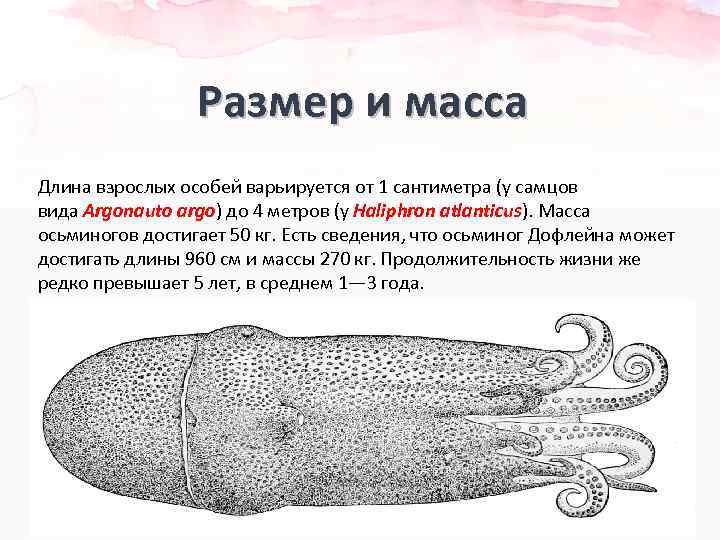 Размер и масса

Длина взрослых особей варьируется от 1 сантиметра (у самцов вида Argonauto argo) до 4 метров (у Haliphron atlanticus). Масса осьминогов достигает 50 кг. Есть сведения, что осьминог Дофлейна может достигать длины 960 см и массы 270 кг. Продолжительность жизни же редко превышает 5 лет, в среднем 1—3 года.